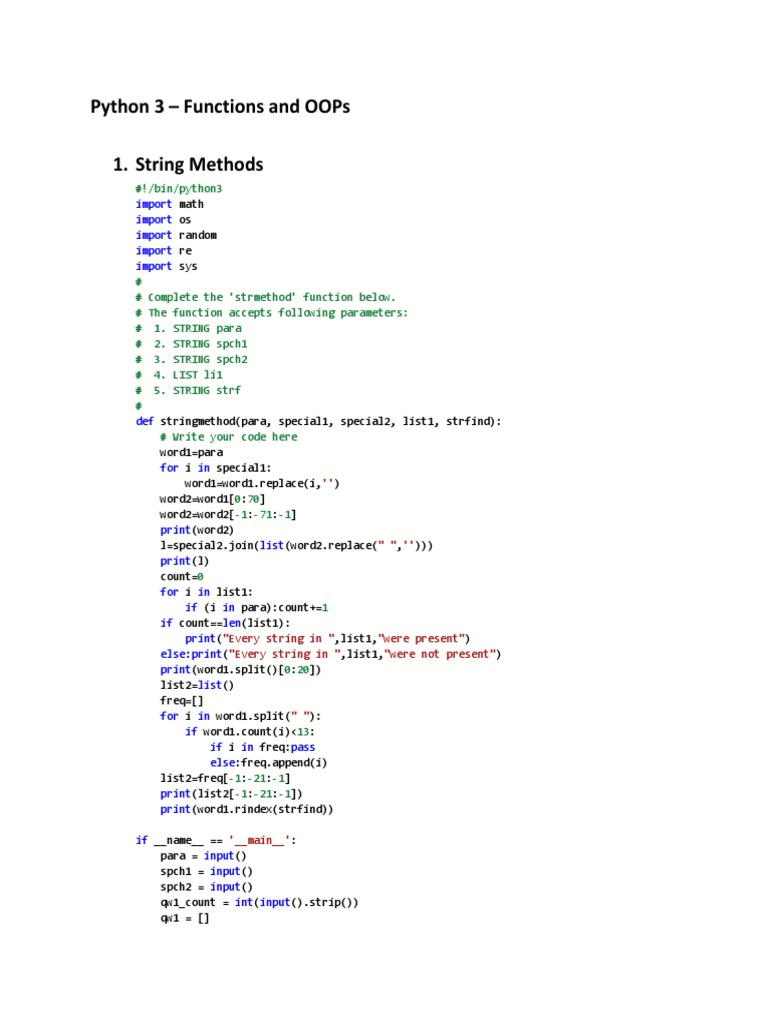 Python 3 – Functions and OOPs

1. String Methods

#!/bin/python3
import math
import os
import random
import re
import sys
#
# Complete the 'strmethod' function below.
# The function accepts following parameters:
#  1. STRING para
#  2. STRING spch1
#  3. STRING spch2
#  4. LIST li1
#  5. STRING strf
#
def stringmethod(para, special1, special2, list1, strfind):
    # Write your code here
    word1=para
    for i in special1:
        word1=word1.replace(i,'')
    word2=word1[0:70]
    word2=word2[-1:-71:-1]
    print(word2)
    l=special2.join(list(word2.replace(" ",'')))
    print(l)
    count=0
    for i in list1:
        if (i in para):count+=1
    if count==len(list1):
        print("Every string in ",list1,"were present")
    else:print("Every string in ",list1,"were not present")
    print(word1.split()[0:20])
    list2=list()
    freq=[]
    for i in word1.split(" "):
        if word1.count(i)<13:
            if i in freq:pass
            else:freq.append(i)
    list2=freq[-1:-21:-1]
    print(list2[-1:-21:-1])
    print(word1.rindex(strfind))

if __name__ == '__main__':
    para = input()
    spch1 = input()
    spch2 = input()
    qw1_count = int(input().strip())
    qw1 = []